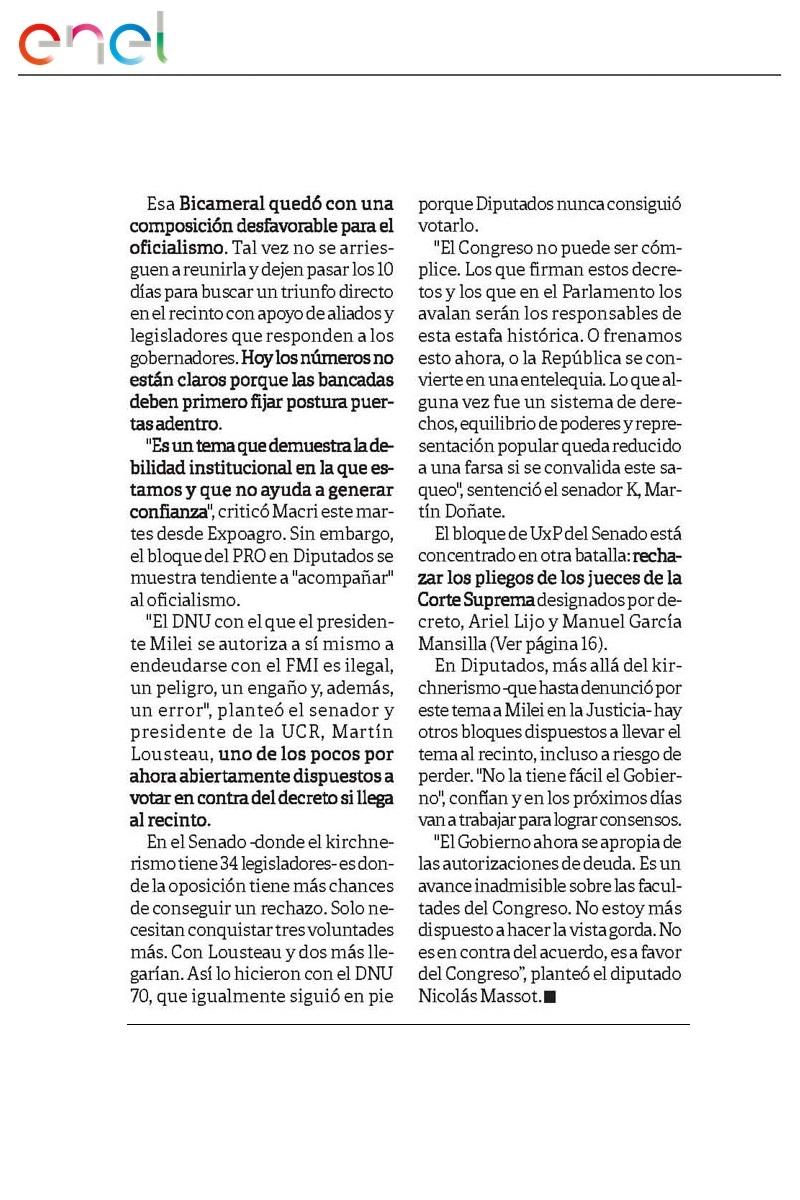 enel

Esa Bicameral quedó con una composición desfavorable para el oficialismo. Tal vez no se arriesguen a reunirla y dejen pasar los 10 días para buscar un triunfo directo en el recinto con apoyo de aliados y legisladores que responden a los gobernadores. Hoy los números no están claros porque las bancadas deben primero fijar postura puertas adentro.

"Es un tema que demuestra la debilidad institucional en la que estamos y que no ayuda a generar confianza", criticó Macri este martes desde Expoagro. Sin embargo, el bloque del PRO en Diputados se muestra tendiente a "acompañar" al oficialismo.

"El DNU con el que el presidente Milei se autoriza a sí mismo a endeudarse con el FMI es ilegal, un peligro, un engaño y, además, un error", planteó el senador y presidente de la UCR, Martín Lousteau, uno de los pocos por ahora abiertamente dispuestos a votar en contra del decreto si llega al recinto.

En el Senado -donde el kirchnerismo tiene 34 legisladores- es donde la oposición tiene más chances de conseguir un rechazo. Solo necesitan conquistar tres voluntades más. Con Lousteau y dos más llegarían. Así lo hicieron con el DNU 70, que igualmente siguió en pie porque Diputados nunca consiguió votarlo.

"El Congreso no puede ser cómplice. Los que firman estos decretos y los que en el Parlamento los avalan serán los responsables de esta estafa histórica. O frenamos esto ahora, o la República se convierte en una entelequia. Lo que alguna vez fue un sistema de derechos, equilibrio de poderes y representación popular queda reducido a una farsa si se convalida este saqueo", sentenció el senador K, Martín Doñate.

El bloque de UxP del Senado está concentrado en otra batalla: rechazar los pliegos de los jueces de la Corte Suprema designados por decreto, Ariel Lijo y Manuel García Mansilla (Ver página 16).

En Diputados, más allá del kirchnerismo -que hasta denunció por este tema a Milei en la Justicia- hay otros bloques dispuestos a llevar el tema al recinto, incluso a riesgo de perder. "No la tiene fácil el Gobierno", confían y en los próximos días van a trabajar para lograr consensos.

"El Gobierno ahora se apropia de las autorizaciones de deuda. Es un avance inadmisible sobre las facultades del Congreso. No estoy más dispuesto a hacer la vista gorda. No es en contra del acuerdo, es a favor del Congreso", planteó el diputado Nicolás Massot.■